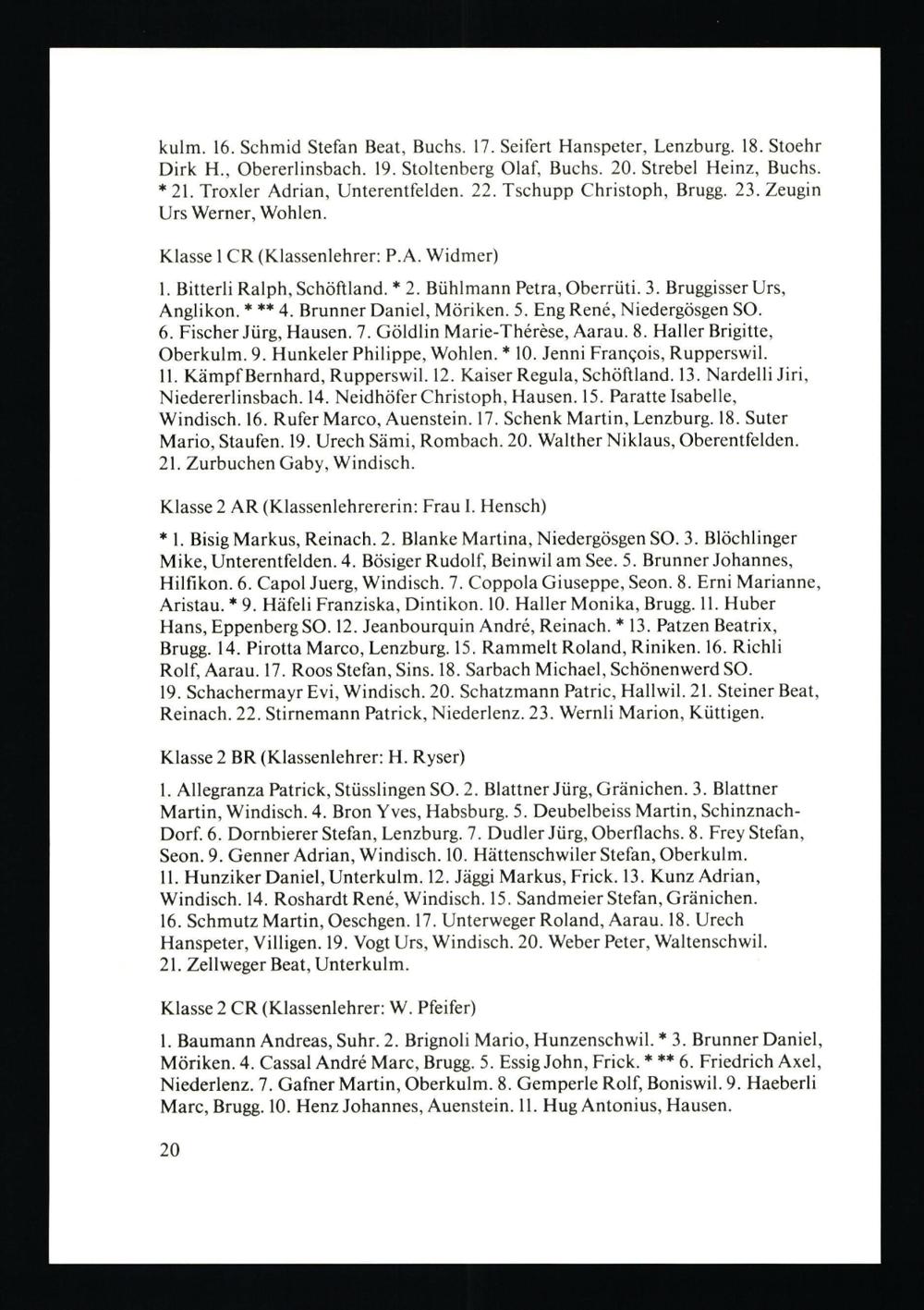 kulm. 16. Schmid Stefan Beat, Buchs. 17. Seifert Hanspeter, Lenzburg. 18. Stoehr Dirk H., Obererlinsbach. 19. Stoltenberg Olaf, Buchs. 20. Strebel Heinz, Buchs. * 21. Troxler Adrian, Unterentfelden. 22. Tschupp Christoph, Brugg. 23. Zeugin Urs Werner, Wohlen.

Klasse 1 CR (Klassenlehrer: P.A. Widmer)

1. Bitterli Ralph, Schöftland. * 2. Bühlmann Petra, Oberrüti. 3. Bruggisser Urs, Anglikon. * ** 4. Brunner Daniel, Möriken. 5. Eng René, Niedergösgen SO. 6. Fischer Jürg, Hausen. 7. Göldlin Marie-Thérèse, Aarau. 8. Haller Brigitte, Oberkulm. 9. Hunkeler Philippe, Wohlen. * 10. Jenni François, Rupperswil. 11. Kämpf Bernhard, Rupperswil. 12. Kaiser Regula, Schöftland. 13. Nardelli Jiri, Niedererlinsbach. 14. Neidhöfer Christoph, Hausen. 15. Paratte Isabelle, Windisch. 16. Rufer Marco, Auenstein. 17. Schenk Martin, Lenzburg. 18. Suter Mario, Staufen. 19. Urech Sämi, Rombach. 20. Walther Niklaus, Oberentfelden. 21. Zurbuchen Gaby, Windisch.

Klasse 2 AR (Klassenlehrererin: Frau I. Hensch)

* 1. Bisig Markus, Reinach. 2. Blanke Martina, Niedergösgen SO. 3. Blöchlinger Mike, Unterentfelden. 4. Bösiger Rudolf, Beinwil am See. 5. Brunner Johannes, Hilfikon. 6. Capol Juerg, Windisch. 7. Coppola Giuseppe, Seon. 8. Erni Marianne, Aristau. * 9. Häfeli Franziska, Dintikon. 10. Haller Monika, Brugg. 11. Huber Hans, Eppenberg SO. 12. Jeanbourquin André, Reinach. * 13. Patzen Beatrix, Brugg. 14. Pirotta Marco, Lenzburg. 15. Rammelt Roland, Riniken. 16. Richli Rolf, Aarau. 17. Roos Stefan, Sins. 18. Sarbach Michael, Schönenwerd SO. 19. Schachermayr Evi, Windisch. 20. Schatzmann Patric, Hallwil. 21. Steiner Beat, Reinach. 22. Stirnemann Patrick, Niederlenz. 23. Wernli Marion, Küttigen.

Klasse 2 BR (Klassenlehrer: H. Ryser)

1. Allegranza Patrick, Stüsslingen SO. 2. Blattner Jürg, Gränichen. 3. Blattner Martin, Windisch. 4. Bron Yves, Habsburg. 5. Deubelbeiss Martin, Schinznach-Dorf. 6. Dornbierer Stefan, Lenzburg. 7. Dudler Jürg, Oberflachs. 8. Frey Stefan, Seon. 9. Genner Adrian, Windisch. 10. Hättenschwiler Stefan, Oberkulm. 11. Hunziker Daniel, Unterkulm. 12. Jäggi Markus, Frick. 13. Kunz Adrian, Windisch. 14. Roshardt René, Windisch. 15. Sandmeier Stefan, Gränichen. 16. Schmutz Martin, Oeschgen. 17. Unterweger Roland, Aarau. 18. Urech Hanspeter, Villigen. 19. Vogt Urs, Windisch. 20. Weber Peter, Waltenschwil. 21. Zellweger Beat, Unterkulm.

Klasse 2 CR (Klassenlehrer: W. Pfeifer)

1. Baumann Andreas, Suhr. 2. Brignoli Mario, Hunzenschwil. * 3. Brunner Daniel, Möriken. 4. Cassal André Marc, Brugg. 5. Essig John, Frick. * ** 6. Friedrich Axel, Niederlenz. 7. Gafner Martin, Oberkulm. 8. Gemperle Rolf, Boniswil. 9. Haeberli Marc, Brugg. 10. Henz Johannes, Auenstein. 11. Hug Antonius, Hausen.

20